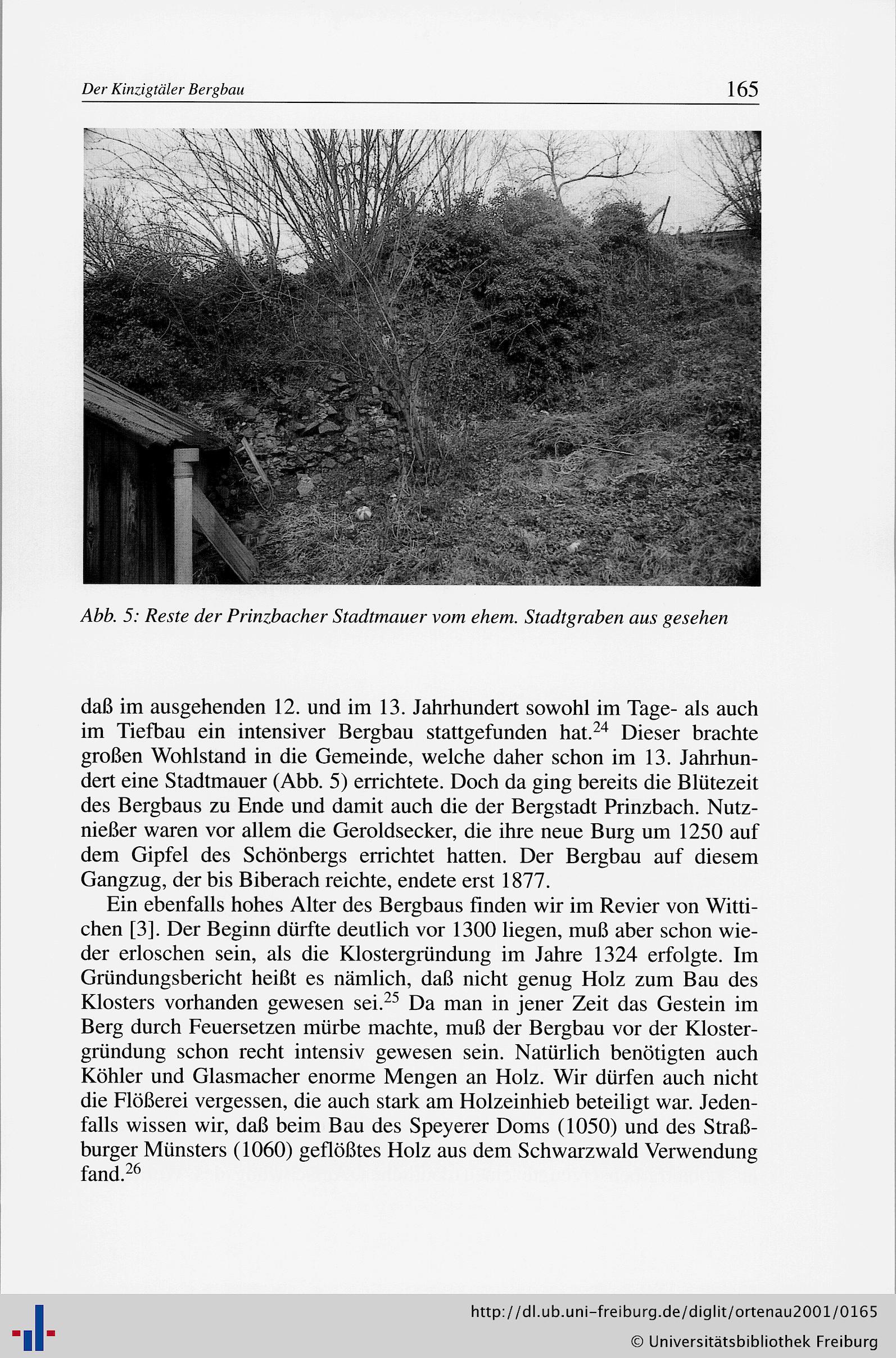 Der Kinzigtäler Bergbau

165

Abb. 5: Reste der Prinzbacher Stadtmauer vom ehem. Stadtgraben aus gesehen

daß im ausgehenden 12. und im 13. Jahrhundert sowohl im Tage- als auch im Tiefbau ein intensiver Bergbau stattgefunden hat.$^{24}$ Dieser brachte großen Wohlstand in die Gemeinde, welche daher schon im 13. Jahrhundert eine Stadtmauer (Abb. 5) errichtete. Doch da ging bereits die Blütezeit des Bergbaus zu Ende und damit auch die der Bergstadt Prinzbach. Nutznießer waren vor allem die Geroldsecker, die ihre neue Burg um 1250 auf dem Gipfel des Schönbergs errichtet hatten. Der Bergbau auf diesem Gangzug, der bis Biberach reichte, endete erst 1877.

Ein ebenfalls hohes Alter des Bergbaus finden wir im Revier von Wittichen [3]. Der Beginn dürfte deutlich vor 1300 liegen, muß aber schon wieder erloschen sein, als die Klostergründung im Jahre 1324 erfolgte. Im Gründungsbericht heißt es nämlich, daß nicht genug Holz zum Bau des Klosters vorhanden gewesen sei.$^{25}$ Da man in jener Zeit das Gestein im Berg durch Feuersetzen mürbe machte, muß der Bergbau vor der Klostergründung schon recht intensiv gewesen sein. Natürlich benötigten auch Köhler und Glasmacher enorme Mengen an Holz. Wir dürfen auch nicht die Flößerei vergessen, die auch stark am Holzeinhieb beteiligt war. Jedenfalls wissen wir, daß beim Bau des Speyerer Doms (1050) und des Straßburger Münsters (1060) geflößtes Holz aus dem Schwarzwald Verwendung fand.$^{26}$

http://dl.ub.uni-freiburg.de/diglit/ortenau2001/0165
© Universitätsbibliothek Freiburg